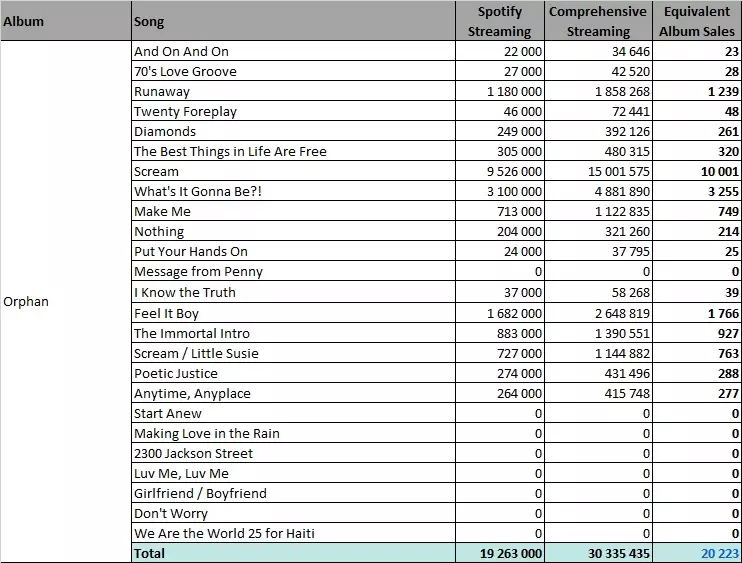 | Album | Song | Spotify Streaming | Comprehensive Streaming | Equivalent Album Sales |
|---|---|---|---|---|
| Orphan | And On And On | 22 000 | 34 646 | 23 |
| | 70's Love Groove | 27 000 | 42 520 | 28 |
| | Runaway | 1 180 000 | 1 858 268 | 1 239 |
| | Twenty Foreplay | 46 000 | 72 441 | 48 |
| | Diamonds | 249 000 | 392 126 | 261 |
| | The Best Things in Life Are Free | 305 000 | 480 315 | 320 |
| | Scream | 9 526 000 | 15 001 575 | 10 001 |
| | What's It Gonna Be?! | 3 100 000 | 4 881 890 | 3 255 |
| | Make Me | 713 000 | 1 122 835 | 749 |
| | Nothing | 204 000 | 321 260 | 214 |
| | Put Your Hands On | 24 000 | 37 795 | 25 |
| | Message from Penny | 0 | 0 | 0 |
| | I Know the Truth | 37 000 | 58 268 | 39 |
| | Feel It Boy | 1 682 000 | 2 648 819 | 1 766 |
| | The Immortal Intro | 883 000 | 1 390 551 | 927 |
| | Scream / Little Susie | 727 000 | 1 144 882 | 763 |
| | Poetic Justice | 274 000 | 431 496 | 288 |
| | Anytime, Anyplace | 264 000 | 415 748 | 277 |
| | Start Anew | 0 | 0 | 0 |
| | Making Love in the Rain | 0 | 0 | 0 |
| | 2300 Jackson Street | 0 | 0 | 0 |
| | Luv Me, Luv Me | 0 | 0 | 0 |
| | Girlfriend / Boyfriend | 0 | 0 | 0 |
| | Don't Worry | 0 | 0 | 0 |
| | We Are the World 25 for Haiti | 0 | 0 | 0 |
| | Total | 19 263 000 | 30 335 435 | 20 223 |